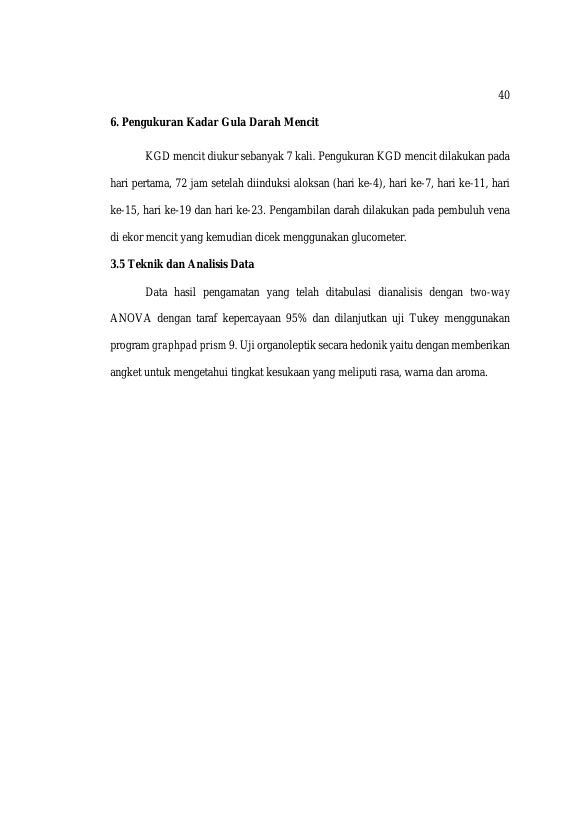 40

6. Pengukuran Kadar Gula Darah Mencit

KGD mencit diukur sebanyak 7 kali. Pengukuran KGD mencit dilakukan pada hari pertama, 72 jam setelah diinduksi aloksan (hari ke-4), hari ke-7, hari ke-11, hari ke-15, hari ke-19 dan hari ke-23. Pengambilan darah dilakukan pada pembuluh vena di ekor mencit yang kemudian dicek menggunakan glucometer.

3.5 Teknik dan Analisis Data

Data hasil pengamatan yang telah ditabulasi dianalisis dengan two-way ANOVA dengan taraf kepercayaan 95% dan dilanjutkan uji Tukey menggunakan program graphpad prism 9. Uji organoleptik secara hedonik yaitu dengan memberikan angket untuk mengetahui tingkat kesukaan yang meliputi rasa, warna dan aroma.